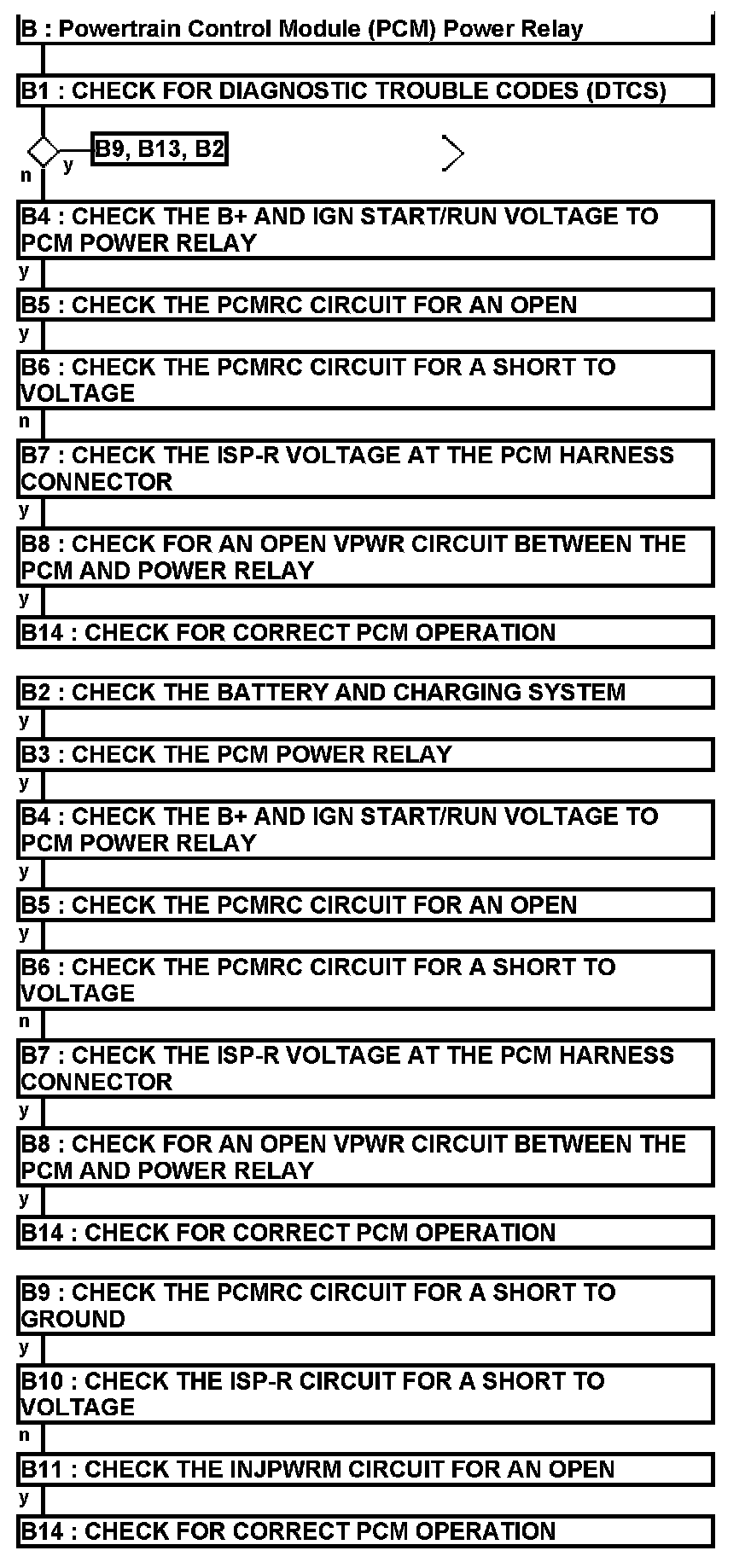 B : Powertrain Control Module (PCM) Power Relay

B1 : CHECK FOR DIAGNOSTIC TROUBLE CODES (DTCS)

y

B9, B13, B2

n

B4 : CHECK THE B+ AND IGN START/RUN VOLTAGE TO PCM POWER RELAY

y

B5 : CHECK THE PCMRC CIRCUIT FOR AN OPEN

y

B6 : CHECK THE PCMRC CIRCUIT FOR A SHORT TO VOLTAGE

n

B7 : CHECK THE ISP-R VOLTAGE AT THE PCM HARNESS CONNECTOR

y

B8 : CHECK FOR AN OPEN VPWR CIRCUIT BETWEEN THE PCM AND POWER RELAY

y

B14 : CHECK FOR CORRECT PCM OPERATION

B2 : CHECK THE BATTERY AND CHARGING SYSTEM

y

B3 : CHECK THE PCM POWER RELAY

y

B4 : CHECK THE B+ AND IGN START/RUN VOLTAGE TO PCM POWER RELAY

y

B5 : CHECK THE PCMRC CIRCUIT FOR AN OPEN

y

B6 : CHECK THE PCMRC CIRCUIT FOR A SHORT TO VOLTAGE

n

B7 : CHECK THE ISP-R VOLTAGE AT THE PCM HARNESS CONNECTOR

y

B8 : CHECK FOR AN OPEN VPWR CIRCUIT BETWEEN THE PCM AND POWER RELAY

y

B14 : CHECK FOR CORRECT PCM OPERATION

B9 : CHECK THE PCMRC CIRCUIT FOR A SHORT TO GROUND

y

B10 : CHECK THE ISP-R CIRCUIT FOR A SHORT TO VOLTAGE

n

B11 : CHECK THE INJPWRM CIRCUIT FOR AN OPEN

y

B14 : CHECK FOR CORRECT PCM OPERATION